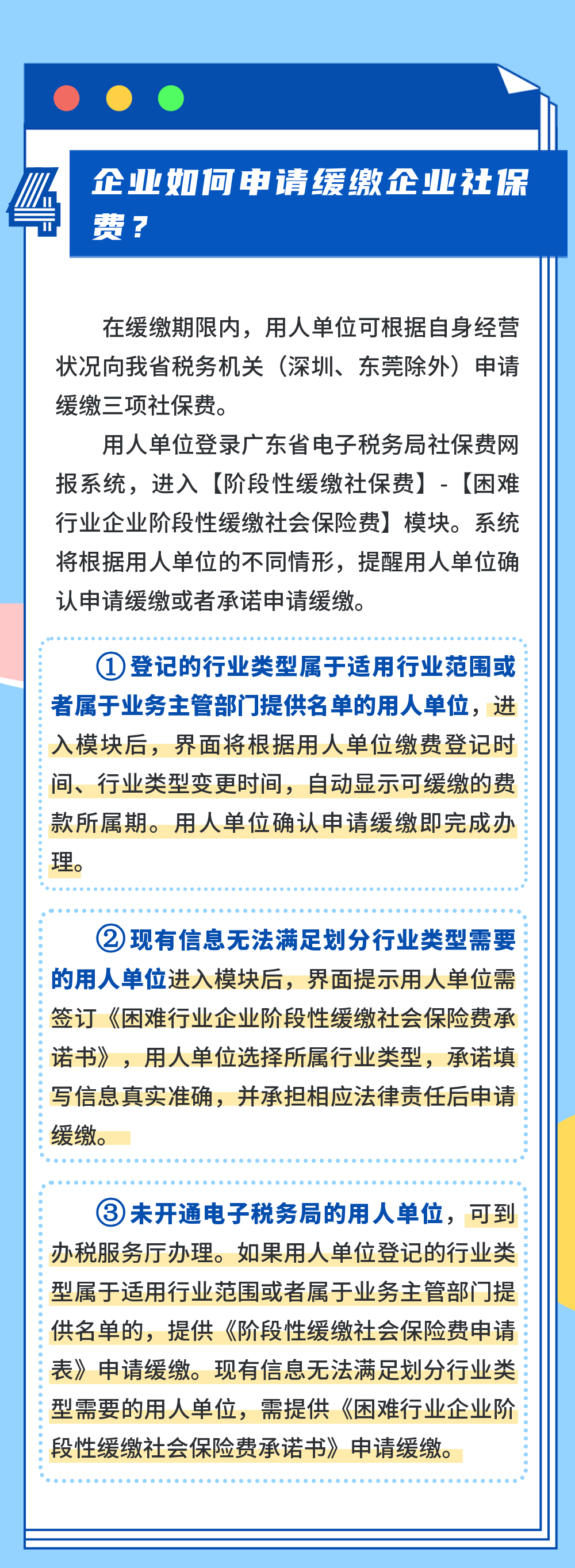 4

企业如何申请缓缴企业社保费？

在缓缴期限内，用人单位可根据自身经营状况向我省税务机关（深圳、东莞除外）申请缓缴三项社保费。

用人单位登录广东省电子税务局社保费网报系统，进入【阶段性缓缴社保费】-【困难行业企业阶段性缓缴社会保险费】模块。系统将根据用人单位的不同情形，提醒用人单位确认申请缓缴或者承诺申请缓缴。

①登记的行业类型属于适用行业范围或者属于业务主管部门提供名单的用人单位，进入模块后，界面将根据用人单位缴费登记时间、行业类型变更时间，自动显示可缓缴的费款所属期。用人单位确认申请缓缴即完成办理。

②现有信息无法满足划分行业类型需要的用人单位进入模块后，界面提示用人单位需签订《困难行业企业阶段性缓缴社会保险费承诺书》，用人单位选择所属行业类型，承诺填写信息真实准确，并承担相应法律责任后申请缓缴。

③未开通电子税务局的用人单位，可到办税服务厅办理。如果用人单位登记的行业类型属于适用行业范围或者属于业务主管部门提供名单的，提供《阶段性缓缴社会保险费申请表》申请缓缴。现有信息无法满足划分行业类型需要的用人单位，需提供《困难行业企业阶段性缓缴社会保险费承诺书》申请缓缴。